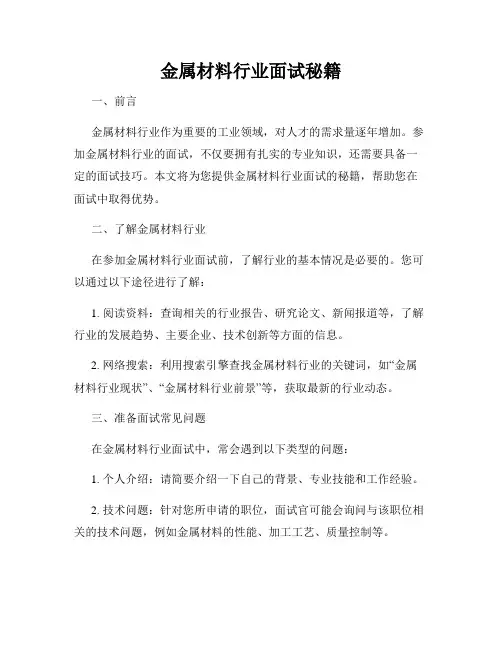 金属材料行业面试秘籍

一、前言

金属材料行业作为重要的工业领域，对人才的需求量逐年增加。参加金属材料行业的面试，不仅要拥有扎实的专业知识，还需要具备一定的面试技巧。本文将为您提供金属材料行业面试的秘籍，帮助您在面试中取得优势。

二、了解金属材料行业

在参加金属材料行业面试前，了解行业的基本情况是必要的。您可以通过以下途径进行了解：

1. 阅读资料：查询相关的行业报告、研究论文、新闻报道等，了解行业的发展趋势、主要企业、技术创新等方面的信息。

2. 网络搜索：利用搜索引擎查找金属材料行业的关键词，如“金属材料行业现状”、“金属材料行业前景”等，获取最新的行业动态。

三、准备面试常见问题

在金属材料行业面试中，常会遇到以下类型的问题：

1. 个人介绍：请简要介绍一下自己的背景、专业技能和工作经验。

2. 技术问题：针对您所申请的职位，面试官可能会询问与该职位相关的技术问题，例如金属材料的性能、加工工艺、质量控制等。